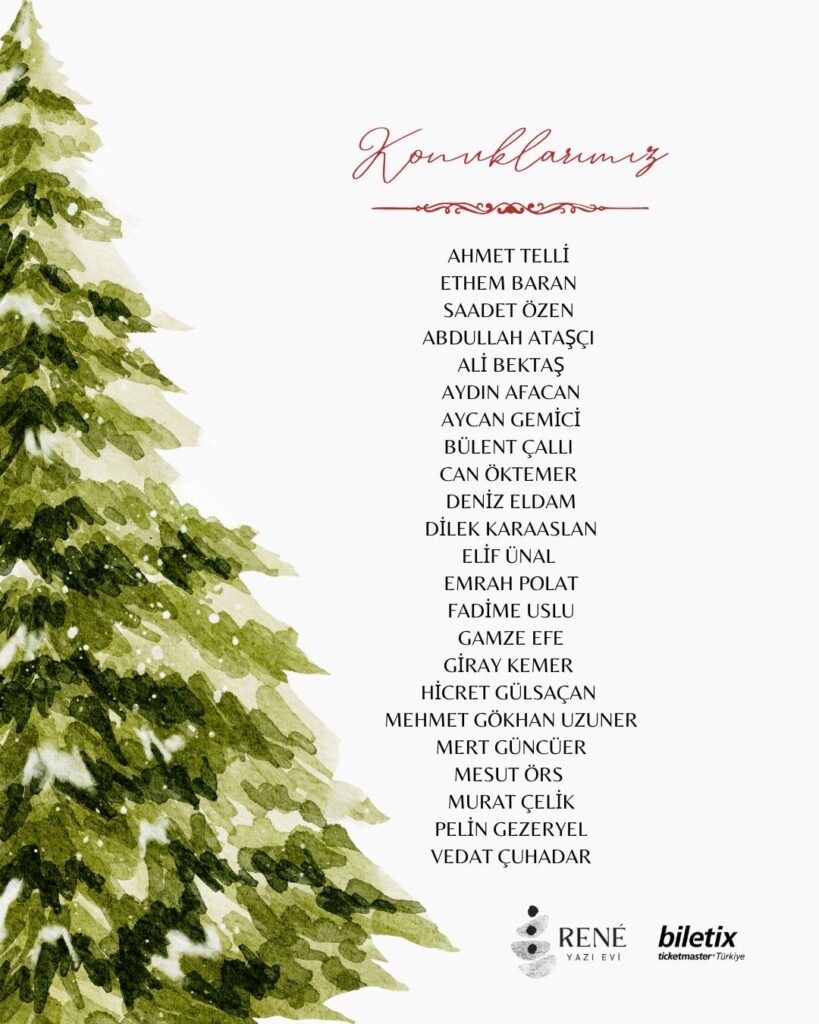 Konuklarımız

AHMET TELLİ
ETHEM BARAN
SAADET ÖZEN
ABDULLAH ATAŞÇI
ALİ BEKTAŞ
AYDIN AFACAN
AYCAN GEMİCİ
BÜLENT ÇALLI
CAN ÖKTEMER
DENİZ ELDAM
DİLEK KARAASLAN
ELİF ÜNAL
EMRAH POLAT
FADİME USLU
GAMZE EFE
GİRAY KEMER
HİCRET GÜLSAÇAN
MEHMET GÖKHAN UZUNER
MERT GÜNCÜER
MESUT ÖRS
MURAT ÇELİK
PELİN GEZERYEL
VEDAT ÇUHADAR

RENÉ
YAZI EVİ

biletix
ticketmaster Türkiye